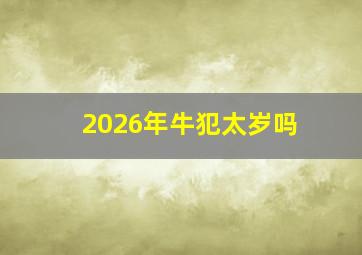 2026年牛犯太岁吗